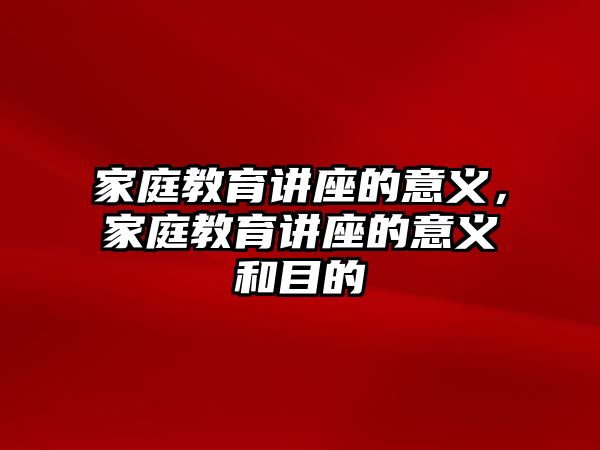 家庭教育讲座的意义，家庭教育讲座的意义和目的